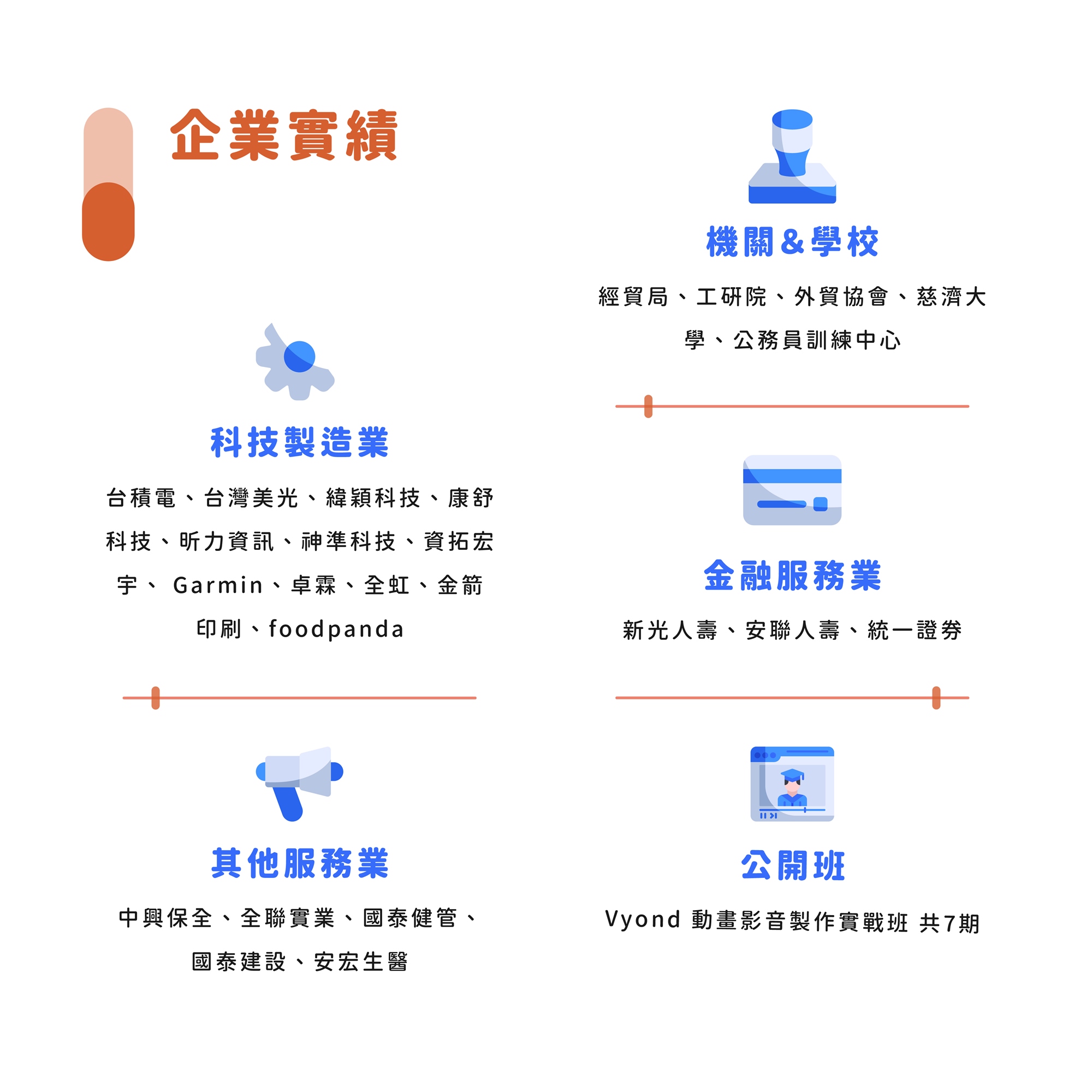 企業實績

科技製造業

台積電、台灣美光、緯穎科技、康舒科技、昕力資訊、神準科技、資拓宏宇、Garmin、卓霖、全虹、金箭印刷、foodpanda

其他服務業

中興保全、全聯實業、國泰健管、國泰建設、安宏生醫

機關&學校

經貿局、工研院、外貿協會、慈濟大學、公務員訓練中心

金融服務業

新光人壽、安聯人壽、統一證券

公開班

Vyond 動畫影音製作實戰班 共7期